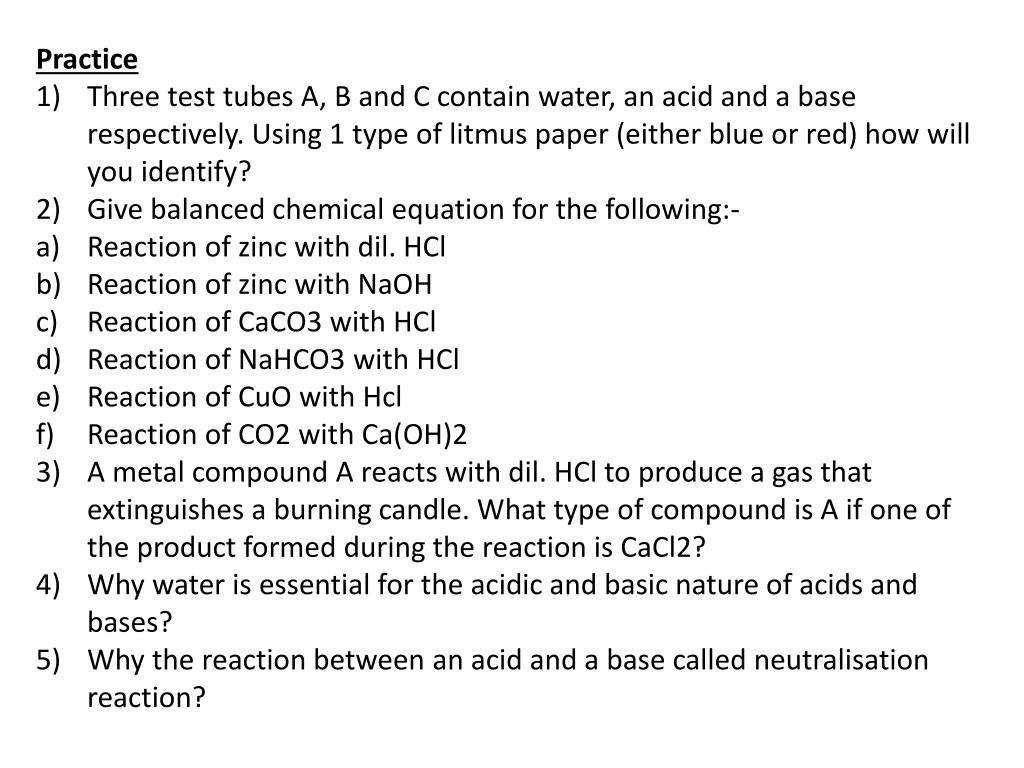 Practice
1) Three test tubes A, B and C contain water, an acid and a base respectively. Using 1 type of litmus paper (either blue or red) how will you identify?
2) Give balanced chemical equation for the following:-
a) Reaction of zinc with dil. HCl
b) Reaction of zinc with NaOH
c) Reaction of CaCO3 with HCl
d) Reaction of NaHCO3 with HCl
e) Reaction of CuO with Hcl
f) Reaction of CO2 with Ca(OH)2
3) A metal compound A reacts with dil. HCl to produce a gas that extinguishes a burning candle. What type of compound is A if one of the product formed during the reaction is CaCl2?
4) Why water is essential for the acidic and basic nature of acids and bases?
5) Why the reaction between an acid and a base called neutralisation reaction?